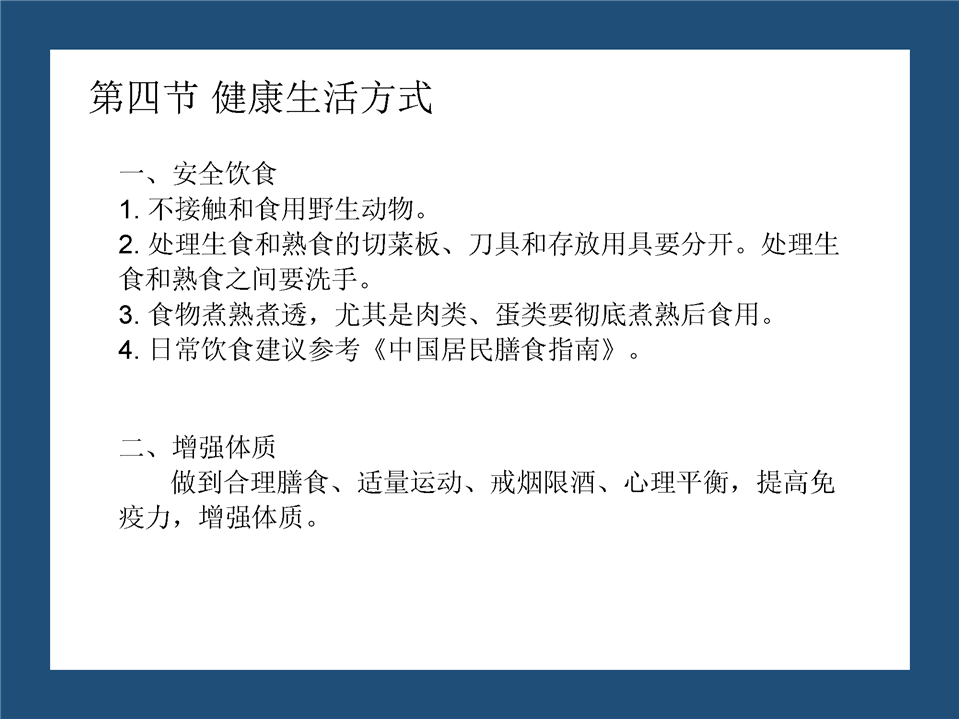 第四节 健康生活方式

一、安全饮食

1.不接触和食用野生动物。

2.处理生食和熟食的切菜板、刀具和存放用具要分开。处理生食和熟食之间要洗手。

3.食物煮熟煮透，尤其是肉类、蛋类要彻底煮熟后食用。

4.日常饮食建议参考《中国居民膳食指南》。

二、增强体质

做到合理膳食、适量运动、戒烟限酒、心理平衡，提高免疫力，增强体质。